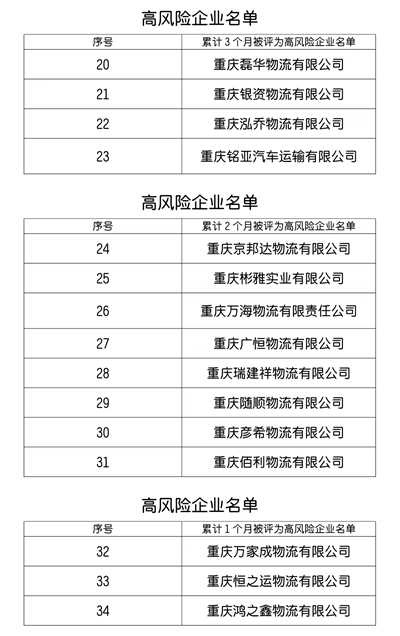 高风险企业名单

| 序号 | 累计 3 个月被评为高风险企业名单 |
|---|---|
| 20 | 重庆磊华物流有限公司 |
| 21 | 重庆银资物流有限公司 |
| 22 | 重庆泓乔物流有限公司 |
| 23 | 重庆铭亚汽车运输有限公司 |

高风险企业名单

| 序号 | 累计 2 个月被评为高风险企业名单 |
|---|---|
| 24 | 重庆京邦达物流有限公司 |
| 25 | 重庆彬雅实业有限公司 |
| 26 | 重庆万海物流有限责任公司 |
| 27 | 重庆广恒物流有限公司 |
| 28 | 重庆瑞建祥物流有限公司 |
| 29 | 重庆随顺物流有限公司 |
| 30 | 重庆彦希物流有限公司 |
| 31 | 重庆佰利物流有限公司 |

高风险企业名单

| 序号 | 累计 1 个月被评为高风险企业名单 |
|---|---|
| 32 | 重庆万家成物流有限公司 |
| 33 | 重庆恒之运物流有限公司 |
| 34 | 重庆鸿之鑫物流有限公司 |